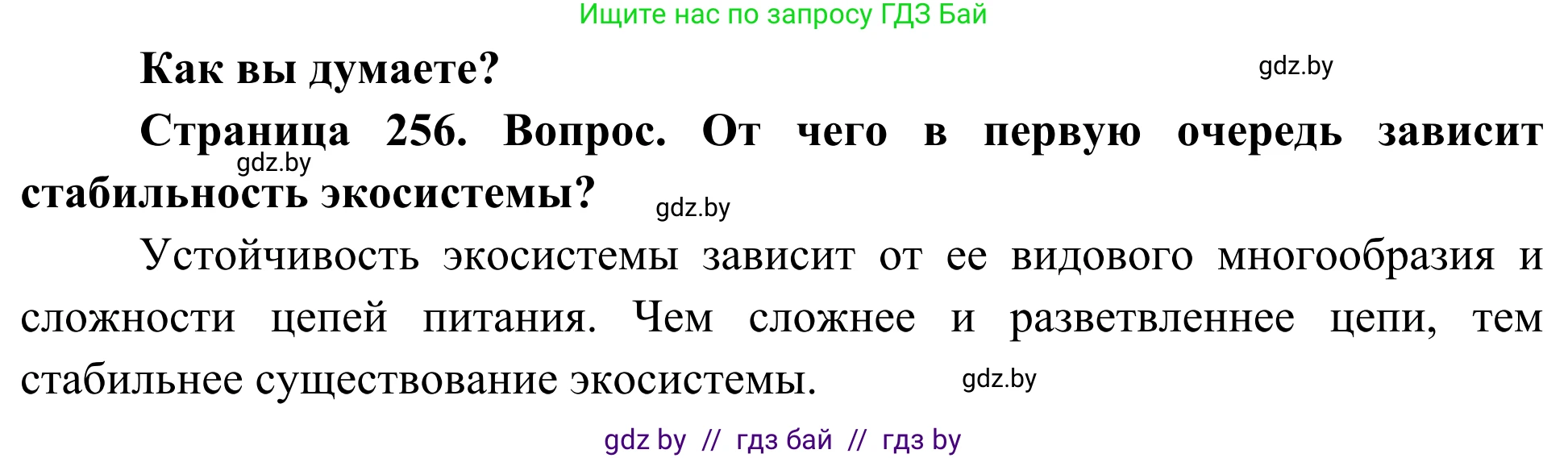 Ищите нас по запросу ГДЗ Бай

Как вы думаете?

gdz.by

Страница 256. Вопрос. От чего в первую очередь зависит стабильность экосистемы?

gdz.by

gdz.by

Устойчивость экосистемы зависит от ее видового многообразия и сложности цепей питания. Чем сложнее и разветвленнее цепи, тем стабильнее существование экосистемы.

gdz.by

gdz by // гдз бай // гдз by